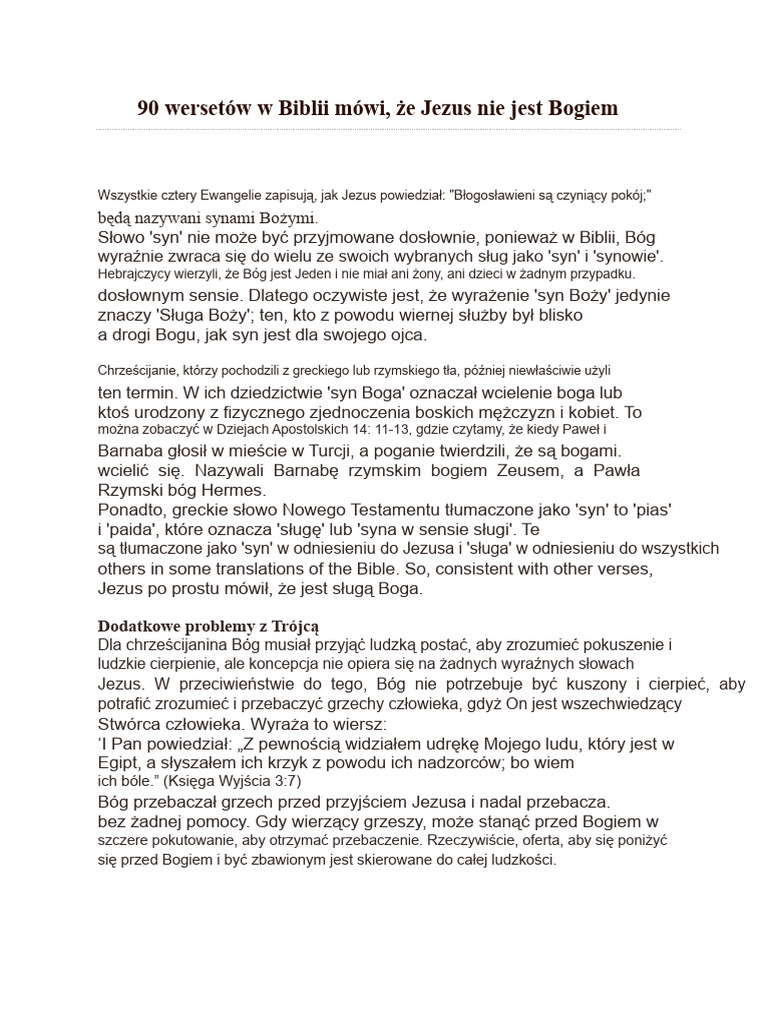 90 wersetów w Biblii mówi, że Jezus nie jest Bogiem

Wszystkie cztery Ewangelie zapisują, jak Jezus powiedział: "Błogosławieni są czyniący pokój;" będą nazywani synami Bożymi.
Słowo 'syn' nie może być przyjmowane dosłownie, ponieważ w Biblii, Bóg wyraźnie zwraca się do wielu ze swoich wybranych sług jako 'syn' i 'synowie'.
Hebrajczycy wierzyli, że Bóg jest Jeden i nie miał ani żony, ani dzieci w żadnym przypadku.
dosłownym sensie. Dlatego oczywiste jest, że wyrażenie 'syn Boży' jedynie znaczy 'Sługa Boży'; ten, kto z powodu wiernej służby był blisko a drogi Bogu, jak syn jest dla swojego ojca.

Chrześcijanie, którzy pochodzili z greckiego lub rzymskiego tła, później niewłaściwie użyli ten termin. W ich dziedzictwie 'syn Boga' oznaczał wcielenie boga lub ktoś urodzony z fizycznego zjednoczenia boskich mężczyzn i kobiet. To można zobaczyć w Dziejach Apostolskich 14: 11-13, gdzie czytamy, że kiedy Paweł i Barnaba głosił w mieście w Turcji, a poganie twierdzili, że są bogami. wcielić się. Nazywali Barnabę rzymskim bogiem Zeusem, a Pawła Rzymski bóg Hermes.
Ponadto, greckie słowo Nowego Testamentu tłumaczone jako 'syn' to 'pias' i 'paida', które oznacza 'sługę' lub 'syna w sensie sługi'. Te są tłumaczone jako 'syn' w odniesieniu do Jezusa i 'sługa' w odniesieniu do wszystkich others in some translations of the Bible. So, consistent with other verses, Jezus po prostu mówił, że jest sługą Boga.

Dodatkowe problemy z Trójcą
Dla chrześcijanina Bóg musiał przyjąć ludzką postać, aby zrozumieć pokuszenie i ludzkie cierpienie, ale koncepcja nie opiera się na żadnych wyraźnych słowach Jezus. W przeciwieństwie do tego, Bóg nie potrzebuje być kuszony i cierpieć, aby potrafić zrozumieć i przebaczyć grzechy człowieka, gdyż On jest wszechwiedzący Stwórca człowieka. Wyraża to wiersz:
'I Pan powiedział: „Z pewnością widziałem udrękę Mojego ludu, który jest w Egipt, a słyszałem ich krzyk z powodu ich nadzorców; bo wiem ich bóle." (Księga Wyjścia 3:7)
Bóg przebaczał grzech przed przyjściem Jezusa i nadal przebacza.
bez żadnej pomocy. Gdy wierzący grzeszy, może stanąć przed Bogiem w szczere pokutowanie, aby otrzymać przebaczenie. Rzeczywiście, oferta, aby się poniżyć się przed Bogiem i być zbawionym jest skierowane do całej ludzkości.